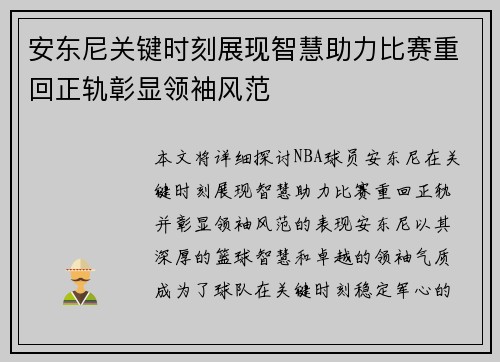 安东尼关键时刻展现智慧助力比赛重回正轨彰显领袖风范

本文将详细探讨NBA球员安东尼在关键时刻展现智慧助力比赛重回正轨并彰显领袖风范的表现安东尼以其深厚的篮球智慧和卓越的领袖气质成为了球队在关键时刻稳定军心的